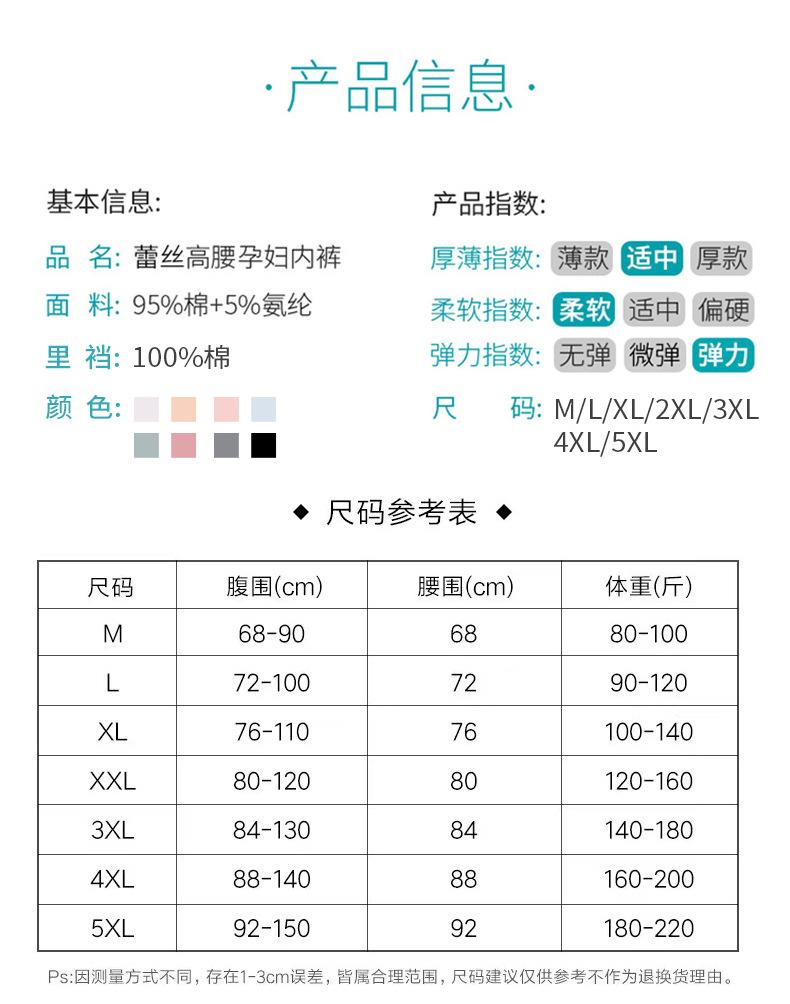 ·产品信息·

基本信息:

品　名: 蕾丝高腰孕妇内裤

面　料: 95%棉+5%氨纶

里　裆: 100%棉

颜　色:

产品指数:

厚薄指数: 薄款 适中 厚款

柔软指数: 柔软 适中 偏硬

弹力指数: 无弹 微弹 弹力

尺　　码: M/L/XL/2XL/3XL 4XL/5XL

◆ 尺码参考表 ◆

| 尺码 | 腹围(cm) | 腰围(cm) | 体重(斤) |
|---|---|---|---|
| M | 68-90 | 68 | 80-100 |
| L | 72-100 | 72 | 90-120 |
| XL | 76-110 | 76 | 100-140 |
| XXL | 80-120 | 80 | 120-160 |
| 3XL | 84-130 | 84 | 140-180 |
| 4XL | 88-140 | 88 | 160-200 |
| 5XL | 92-150 | 92 | 180-220 |

Ps:因测量方式不同，存在1-3cm误差，皆属合理范围，尺码建议仅供参考不作为退换货理由。